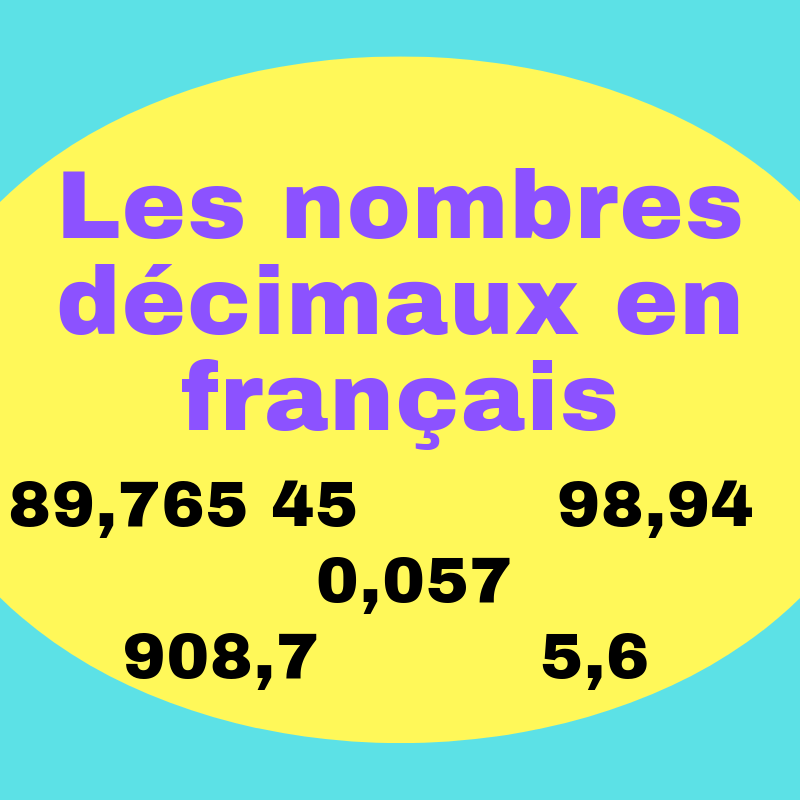 Les nombres décimaux en français

89,765 45

98,94

0,057

908,7

5,6